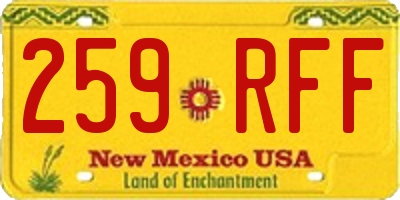 259 RFF

New Mexico USA
Land of Enchantment